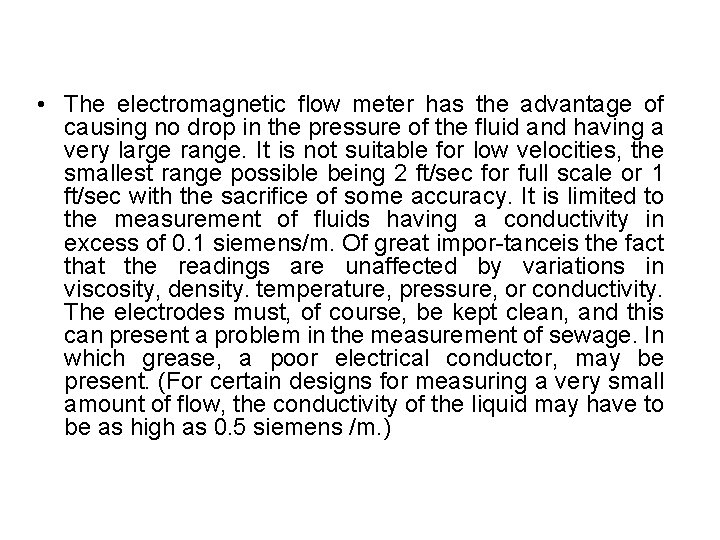 • The electromagnetic flow meter has the advantage of causing no drop in the pressure of the fluid and having a very large range. It is not suitable for low velocities, the smallest range possible being 2 ft/sec for full scale or 1 ft/sec with the sacrifice of some accuracy. It is limited to the measurement of fluids having a conductivity in excess of 0.1 siemens/m. Of great impor-tanceis the fact that the readings are unaffected by variations in viscosity, density. temperature, pressure, or conductivity. The electrodes must, of course, be kept clean, and this can present a problem in the measurement of sewage. In which grease, a poor electrical conductor, may be present. (For certain designs for measuring a very small amount of flow, the conductivity of the liquid may have to be as high as 0.5 siemens /m.)